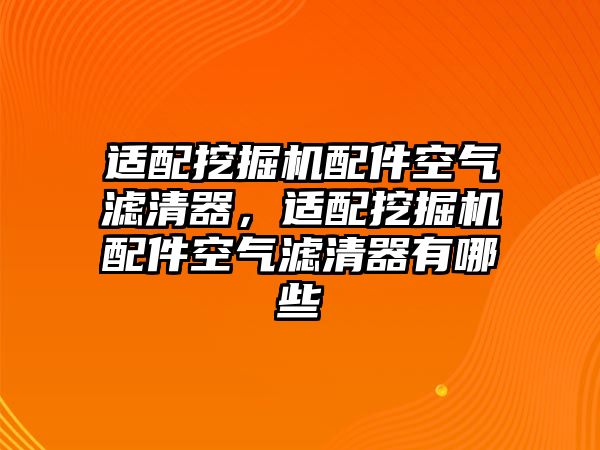 适配挖掘机配件空气滤清器，适配挖掘机配件空气滤清器有哪些